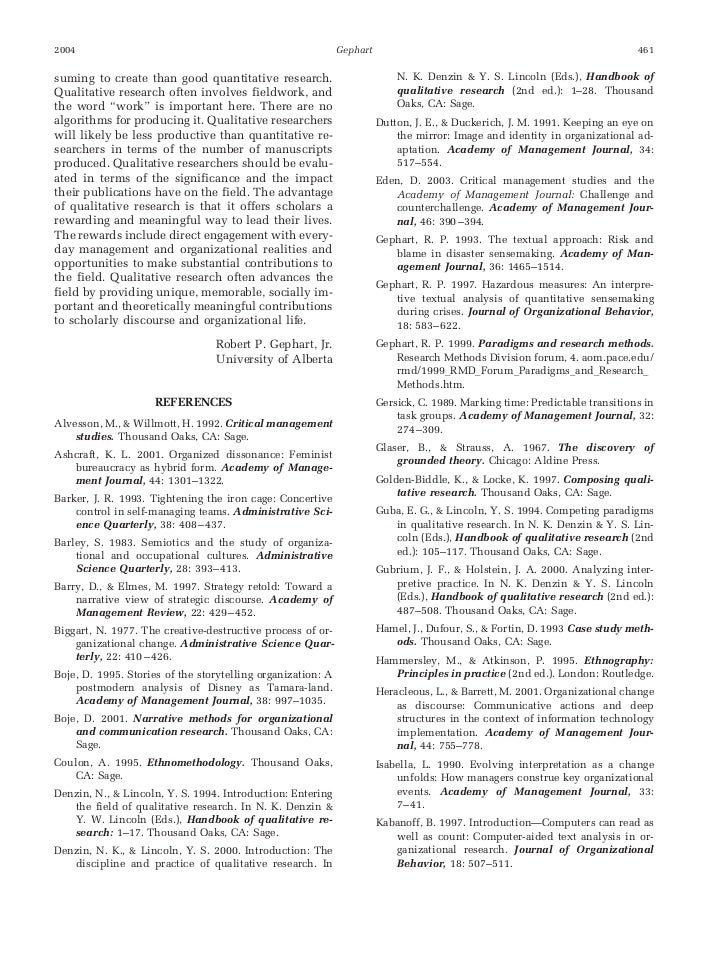 2004 Gephart 461

suming to create than good quantitative research. Qualitative research often involves fieldwork, and the word "work" is important here. There are no algorithms for producing it. Qualitative researchers will likely be less productive than quantitative researchers in terms of the number of manuscripts produced. Qualitative researchers should be evaluated in terms of the significance and the impact their publications have on the field. The advantage of qualitative research is that it offers scholars a rewarding and meaningful way to lead their lives. The rewards include direct engagement with everyday management and organizational realities and opportunities to make substantial contributions to the field. Qualitative research often advances the field by providing unique, memorable, socially important and theoretically meaningful contributions to scholarly discourse and organizational life.

Robert P. Gephart, Jr.
University of Alberta

REFERENCES

Alvesson, M., & Willmott, H. 1992. Critical management studies. Thousand Oaks, CA: Sage.

Ashcraft, K. L. 2001. Organized dissonance: Feminist bureaucracy as hybrid form. Academy of Management Journal, 44: 1301–1322.

Barker, J. R. 1993. Tightening the iron cage: Concertive control in self-managing teams. Administrative Science Quarterly, 38: 408–437.

Barley, S. 1983. Semiotics and the study of organizational and occupational cultures. Administrative Science Quarterly, 28: 393–413.

Barry, D., & Elmes, M. 1997. Strategy retold: Toward a narrative view of strategic discourse. Academy of Management Review, 22: 429–452.

Biggart, N. 1977. The creative-destructive process of organizational change. Administrative Science Quarterly, 22: 410–426.

Boje, D. 1995. Stories of the storytelling organization: A postmodern analysis of Disney as Tamara-land. Academy of Management Journal, 38: 997–1035.

Boje, D. 2001. Narrative methods for organizational and communication research. Thousand Oaks, CA: Sage.

Coulon, A. 1995. Ethnomethodology. Thousand Oaks, CA: Sage.

Denzin, N., & Lincoln, Y. S. 1994. Introduction: Entering the field of qualitative research. In N. K. Denzin & Y. W. Lincoln (Eds.), Handbook of qualitative research: 1–17. Thousand Oaks, CA: Sage.

Denzin, N. K., & Lincoln, Y. S. 2000. Introduction: The discipline and practice of qualitative research. In N. K. Denzin & Y. S. Lincoln (Eds.), Handbook of qualitative research (2nd ed.): 1–28. Thousand Oaks, CA: Sage.

Dutton, J. E., & Duckerich, J. M. 1991. Keeping an eye on the mirror: Image and identity in organizational adaptation. Academy of Management Journal, 34: 517–554.

Eden, D. 2003. Critical management studies and the Academy of Management Journal: Challenge and counterchallenge. Academy of Management Journal, 46: 390–394.

Gephart, R. P. 1993. The textual approach: Risk and blame in disaster sensemaking. Academy of Management Journal, 36: 1465–1514.

Gephart, R. P. 1997. Hazardous measures: An interpretive textual analysis of quantitative sensemaking during crises. Journal of Organizational Behavior, 18: 583–622.

Gephart, R. P. 1999. Paradigms and research methods. Research Methods Division forum, 4. aom.pace.edu/rmd/1999_RMD_Forum_Paradigms_and_Research_Methods.htm.

Gersick, C. 1989. Marking time: Predictable transitions in task groups. Academy of Management Journal, 32: 274–309.

Glaser, B., & Strauss, A. 1967. The discovery of grounded theory. Chicago: Aldine Press.

Golden-Biddle, K., & Locke, K. 1997. Composing qualitative research. Thousand Oaks, CA: Sage.

Guba, E. G., & Lincoln, Y. S. 1994. Competing paradigms in qualitative research. In N. K. Denzin & Y. S. Lincoln (Eds.), Handbook of qualitative research (2nd ed.): 105–117. Thousand Oaks, CA: Sage.

Gubrium, J. F., & Holstein, J. A. 2000. Analyzing interpretive practice. In N. K. Denzin & Y. S. Lincoln (Eds.), Handbook of qualitative research (2nd ed.): 487–508. Thousand Oaks, CA: Sage.

Hamel, J., Dufour, S., & Fortin, D. 1993 Case study methods. Thousand Oaks, CA: Sage.

Hammersley, M., & Atkinson, P. 1995. Ethnography: Principles in practice (2nd ed.). London: Routledge.

Heracleous, L., & Barrett, M. 2001. Organizational change as discourse: Communicative actions and deep structures in the context of information technology implementation. Academy of Management Journal, 44: 755–778.

Isabella, L. 1990. Evolving interpretation as a change unfolds: How managers construe key organizational events. Academy of Management Journal, 33: 7–41.

Kabanoff, B. 1997. Introduction—Computers can read as well as count: Computer-aided text analysis in organizational research. Journal of Organizational Behavior, 18: 507–511.